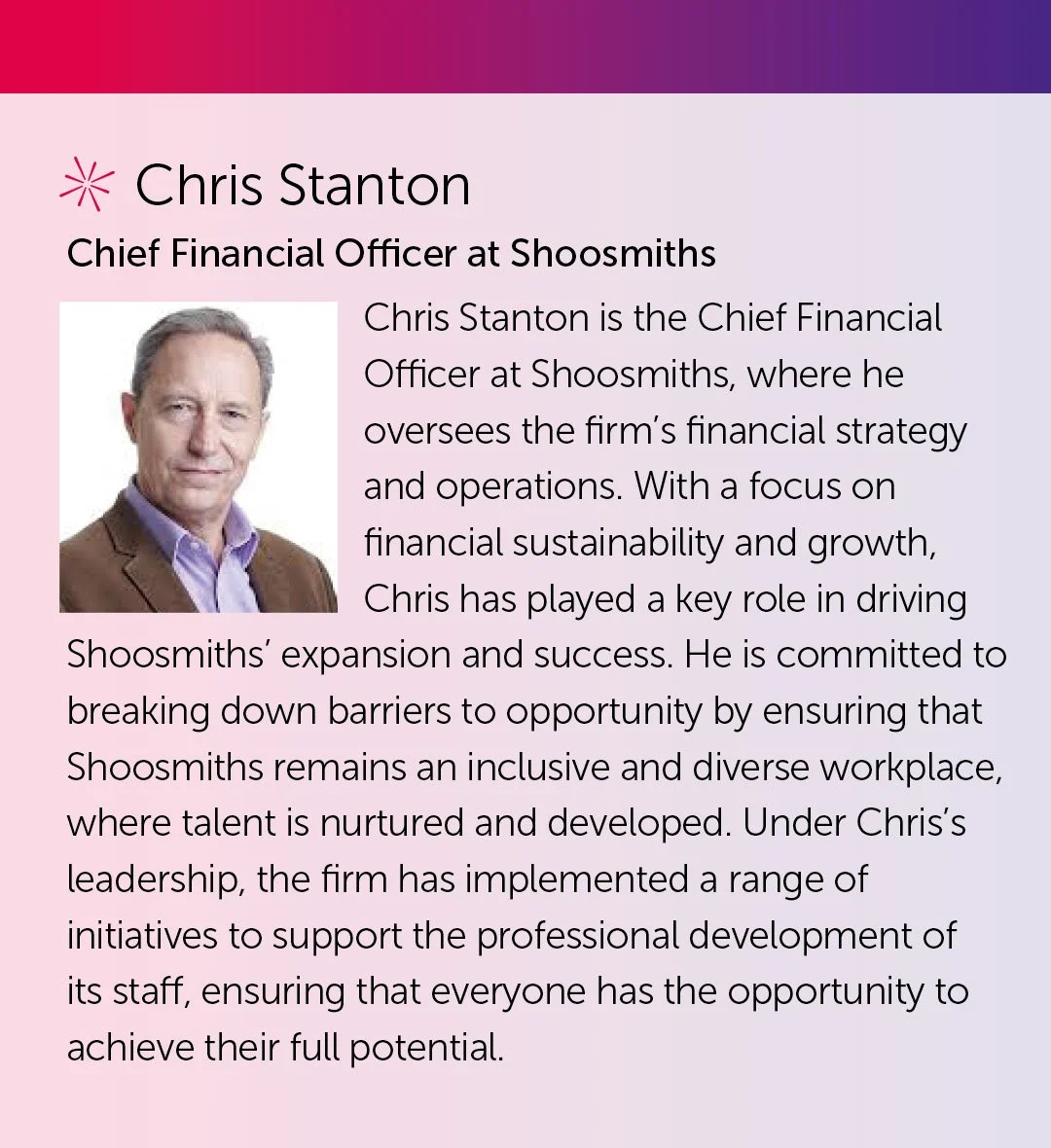 Chris Stanton

Chief Financial Officer at Shoosmiths

Chris Stanton is the Chief Financial Officer at Shoosmiths, where he oversees the firm's financial strategy and operations. With a focus on financial sustainability and growth, Chris has played a key role in driving Shoosmiths' expansion and success. He is committed to breaking down barriers to opportunity by ensuring that Shoosmiths remains an inclusive and diverse workplace, where talent is nurtured and developed. Under Chris's leadership, the firm has implemented a range of initiatives to support the professional development of its staff, ensuring that everyone has the opportunity to achieve their full potential.